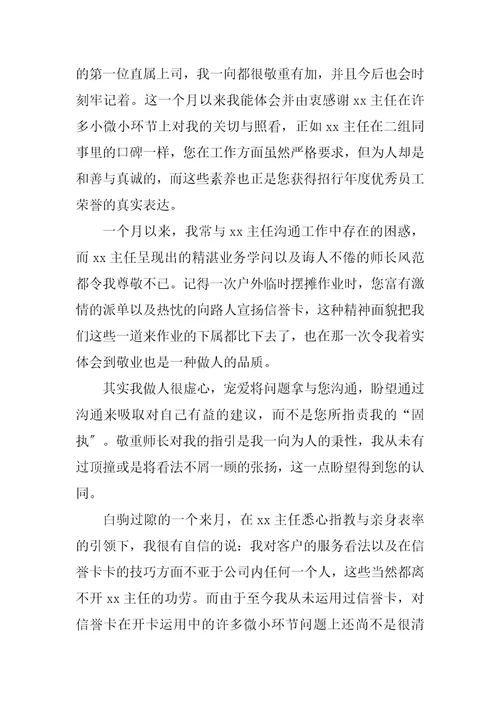 的第一位直属上司，我一向都很敬重有加，并且今后也会时刻牢记着。这一个月以来我能体会并由衷感谢 xx 主任在许多小微小环节上对我的关切与照看，正如 xx 主任在二组同事里的口碑一样，您在工作方面虽然严格要求，但为人却是和善与真诚的，而这些素养也正是您获得招行年度优秀员工荣誉的真实表达。

一个月以来，我常与 xx 主任沟通工作中存在的困惑，而 xx 主任呈现出的精湛业务学问以及诲人不倦的师长风范都令我尊敬不已。记得一次户外临时摆摊作业时，您富有激情的派单以及热忱的向路人宣扬信誉卡，这种精神面貌把我们这些一道来作业的下属都比下去了，也在那一次令我着实体会到敬业也是一种做人的品质。

其实我做人很虚心，宠爱将问题拿与您沟通，盼望通过沟通来吸取对自己有益的建议，而不是您所指责我的“固执”。敬重师长对我的指引是我一向为人的秉性，我从未有过顶撞或是将看法不屑一顾的张扬，这一点盼望得到您的认同。

白驹过隙的一个来月，在 xx 主任悉心指教与亲身表率的引领下，我很有自信的说：我对客户的服务看法以及在信誉卡卡的技巧方面不亚于公司内任何一个人，这些当然都离不开 xx 主任的功劳。而由于至今我从未运用过信誉卡，对信誉卡在开卡运用中的许多微小环节问题上还尚不是很清